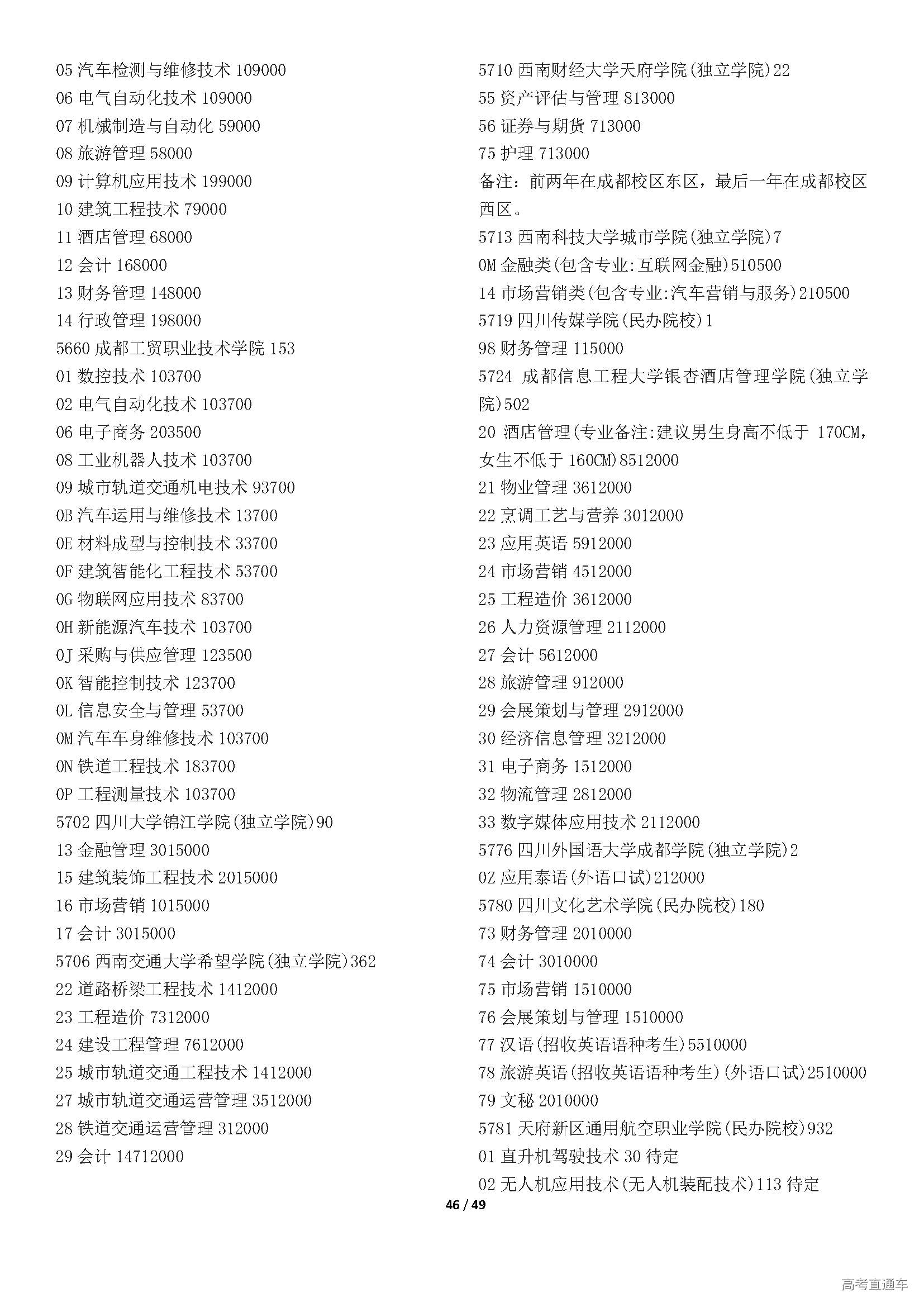 05 汽车检测与维修技术 109000
06 电气自动化技术 109000
07 机械制造与自动化 59000
08 旅游管理 58000
09 计算机应用技术 199000
10 建筑工程技术 79000
11 酒店管理 68000
12 会计 168000
13 财务管理 148000
14 行政管理 198000
5660 成都工贸职业技术学院 153
01 数控技术 103700
02 电气自动化技术 103700
06 电子商务 203500
08 工业机器人技术 103700
09 城市轨道交通机电技术 93700
0B 汽车运用与维修技术 13700
0E 材料成型与控制技术 33700
0F 建筑智能化工程技术 53700
0G 物联网应用技术 83700
0H 新能源汽车技术 103700
0J 采购与供应管理 123500
0K 智能控制技术 123700
0L 信息安全与管理 53700
0M 汽车车身维修技术 103700
0N 铁道工程技术 183700
0P 工程测量技术 103700
5702 四川大学锦江学院(独立学院)90
13 金融管理 3015000
15 建筑装饰工程技术 2015000
16 市场营销 1015000
17 会计 3015000
5706 西南交通大学希望学院(独立学院)362
22 道路桥梁工程技术 1412000
23 工程造价 7312000
24 建设工程管理 7612000
25 城市轨道交通工程技术 1412000
27 城市轨道交通运营管理 3512000
28 铁道交通运营管理 312000
29 会计 14712000

5710 西南财经大学天府学院(独立学院)22
55 资产评估与管理 813000
56 证券与期货 713000
75 护理 713000
备注：前两年在成都校区东区，最后一年在成都校区西区。
5713 西南科技大学城市学院(独立学院)7
0M 金融类(包含专业:互联网金融)510500
14 市场营销类(包含专业:汽车营销与服务)210500
5719 四川传媒学院(民办院校)1
98 财务管理 115000
5724 成都信息工程大学银杏酒店管理学院(独立学院)502
20 酒店管理(专业备注:建议男生身高不低于 170CM，女生不低于 160CM)8512000
21 物业管理 3612000
22 烹调工艺与营养 3012000
23 应用英语 5912000
24 市场营销 4512000
25 工程造价 3612000
26 人力资源管理 2112000
27 会计 5612000
28 旅游管理 912000
29 会展策划与管理 2912000
30 经济信息管理 3212000
31 电子商务 1512000
32 物流管理 2812000
33 数字媒体应用技术 2112000
5776 四川外国语大学成都学院(独立学院)2
0Z 应用泰语(外语口试)212000
5780 四川文化艺术学院(民办院校)180
73 财务管理 2010000
74 会计 3010000
75 市场营销 1510000
76 会展策划与管理 1510000
77 汉语(招收英语语种考生)5510000
78 旅游英语(招收英语语种考生)(外语口试)2510000
79 文秘 2010000
5781 天府新区通用航空职业学院(民办院校)932
01 直升机驾驶技术 30 待定
02 无人机应用技术(无人机装配技术)113 待定

46 / 49

高考直通车